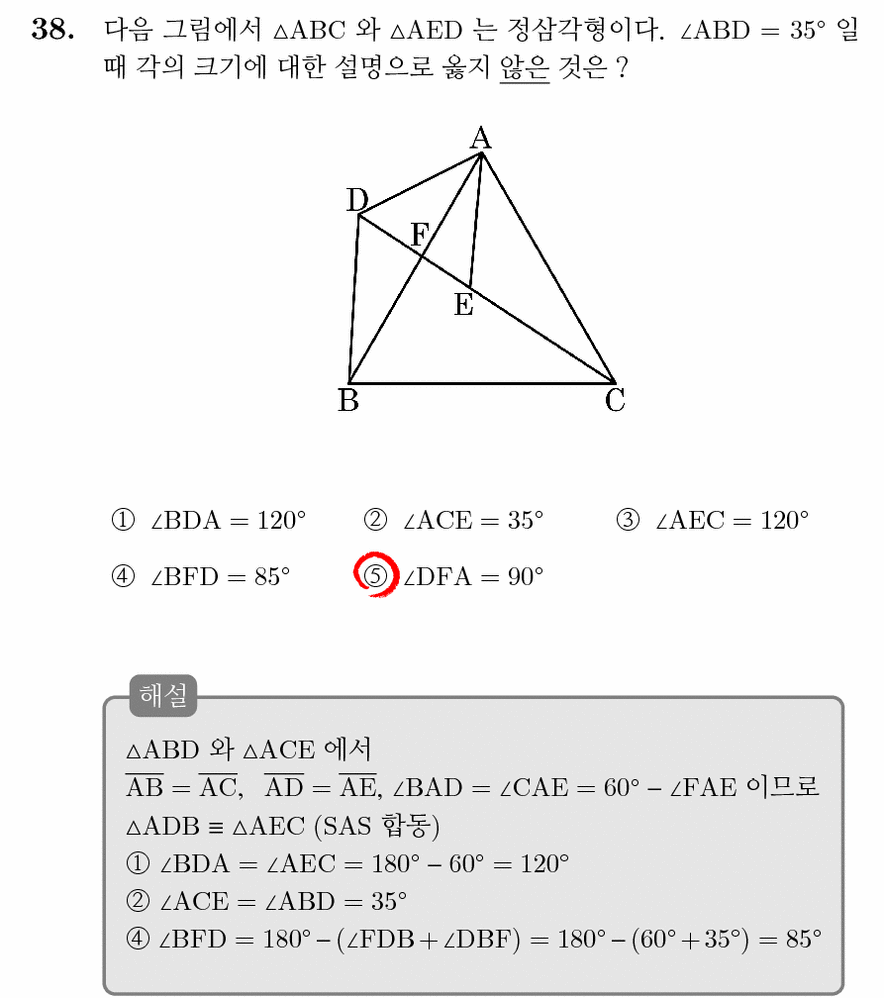 38. 다음 그림에서 $\triangle ABC$ 와 $\triangle AED$ 는 정삼각형이다. $\angle ABD = 35°$ 일 때 각의 크기에 대한 설명으로 옳지 않은 것은 ?

A
D
F
E
B
C

① $\angle BDA = 120°$ ② $\angle ACE = 35°$ ③ $\angle AEC = 120°$

④ $\angle BFD = 85°$ ⑤ $\angle DFA = 90°$

해설

$\triangle ABD$ 와 $\triangle ACE$ 에서

$\overline{AB} = \overline{AC}$, $\overline{AD} = \overline{AE}$, $\angle BAD = \angle CAE = 60° - \angle FAE$ 이므로

$\triangle ADB \equiv \triangle AEC$ (SAS 합동)

① $\angle BDA = \angle AEC = 180° - 60° = 120°$

② $\angle ACE = \angle ABD = 35°$

④ $\angle BFD = 180° - (\angle FDB + \angle DBF) = 180° - (60° + 35°) = 85°$